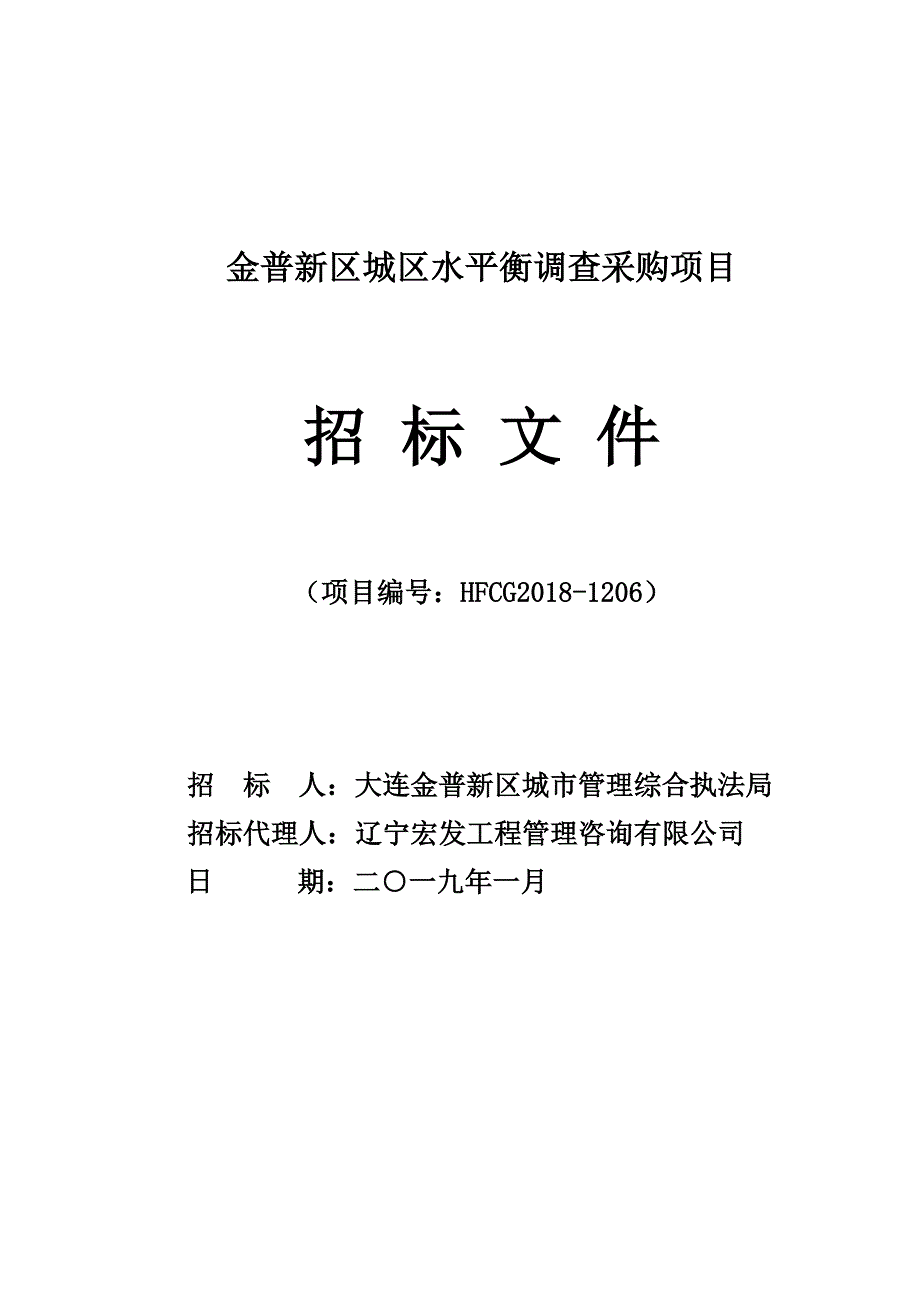 金普新区城区水平衡调查采购项目

招 标 文 件

（项目编号：HFCG2018-1206）

招　标　人：大连金普新区城市管理综合执法局
招标代理人：辽宁宏发工程管理咨询有限公司
日　　　期：二〇一九年一月